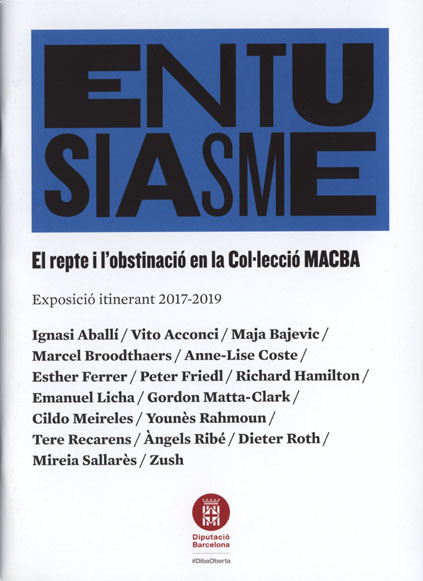 ENTU
SIASME

El repte i l'obstinació en la Col·lecció MACBA

Exposició itinerant 2017-2019

Ignasi Aballí / Vito Acconci / Maja Bajevic / Marcel Broodthaers / Anne-Lise Coste / Esther Ferrer / Peter Friedl / Richard Hamilton / Emanuel Licha / Gordon Matta-Clark / Cildo Meireles / Younès Rahmoun / Tere Recarens / Àngels Ribé / Dieter Roth / Mireia Sallarès / Zush

Diputació Barcelona

#DibaOberta